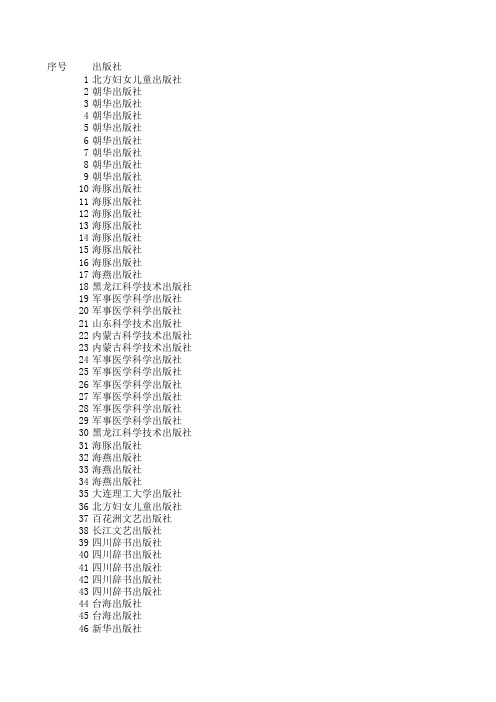 | 序号 | 出版社 |
|---|---|
| 1 | 北方妇女儿童出版社 |
| 2 | 朝华出版社 |
| 3 | 朝华出版社 |
| 4 | 朝华出版社 |
| 5 | 朝华出版社 |
| 6 | 朝华出版社 |
| 7 | 朝华出版社 |
| 8 | 朝华出版社 |
| 9 | 朝华出版社 |
| 10 | 海豚出版社 |
| 11 | 海豚出版社 |
| 12 | 海豚出版社 |
| 13 | 海豚出版社 |
| 14 | 海豚出版社 |
| 15 | 海豚出版社 |
| 16 | 海豚出版社 |
| 17 | 海燕出版社 |
| 18 | 黑龙江科学技术出版社 |
| 19 | 军事医学科学出版社 |
| 20 | 军事医学科学出版社 |
| 21 | 山东科学技术出版社 |
| 22 | 内蒙古科学技术出版社 |
| 23 | 内蒙古科学技术出版社 |
| 24 | 军事医学科学出版社 |
| 25 | 军事医学科学出版社 |
| 26 | 军事医学科学出版社 |
| 27 | 军事医学科学出版社 |
| 28 | 军事医学科学出版社 |
| 29 | 军事医学科学出版社 |
| 30 | 黑龙江科学技术出版社 |
| 31 | 海豚出版社 |
| 32 | 海燕出版社 |
| 33 | 海燕出版社 |
| 34 | 海燕出版社 |
| 35 | 大连理工大学出版社 |
| 36 | 北方妇女儿童出版社 |
| 37 | 百花洲文艺出版社 |
| 38 | 长江文艺出版社 |
| 39 | 四川辞书出版社 |
| 40 | 四川辞书出版社 |
| 41 | 四川辞书出版社 |
| 42 | 四川辞书出版社 |
| 43 | 四川辞书出版社 |
| 44 | 台海出版社 |
| 45 | 台海出版社 |
| 46 | 新华出版社 |